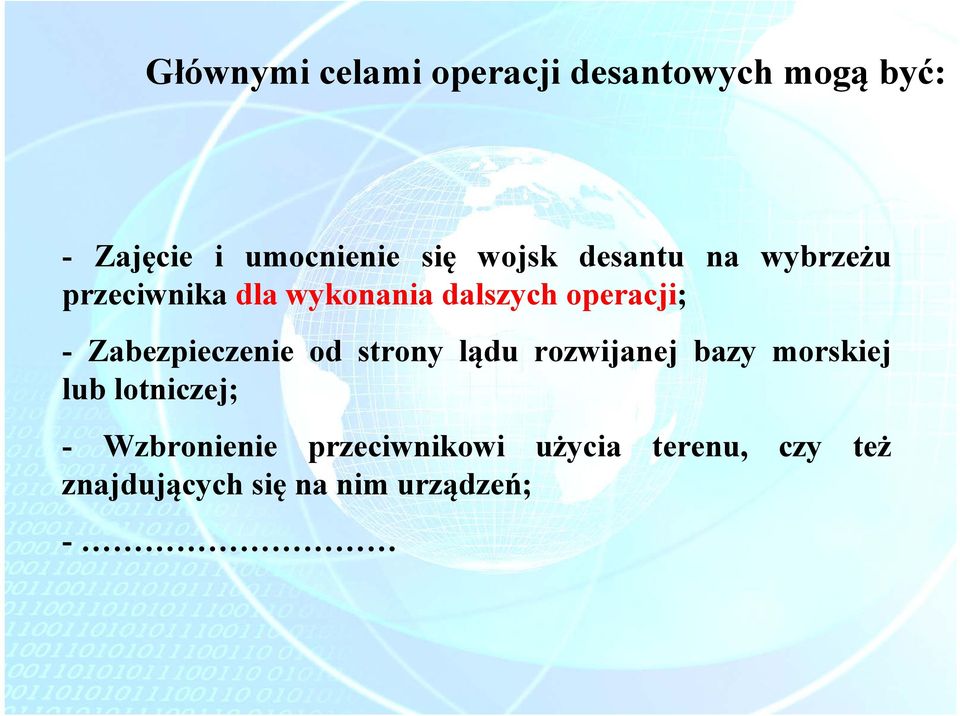 Głównymi celami operacji desantowych mogą być:

- Zajęcie i umocnienie się wojsk desantu na wybrzeżu przeciwnika dla wykonania dalszych operacji;

- Zabezpieczenie od strony lądu rozwijanej bazy morskiej lub lotniczej;

- Wzbronienie przeciwnikowi użycia terenu, czy też znajdujących się na nim urządzeń;

- ………………………